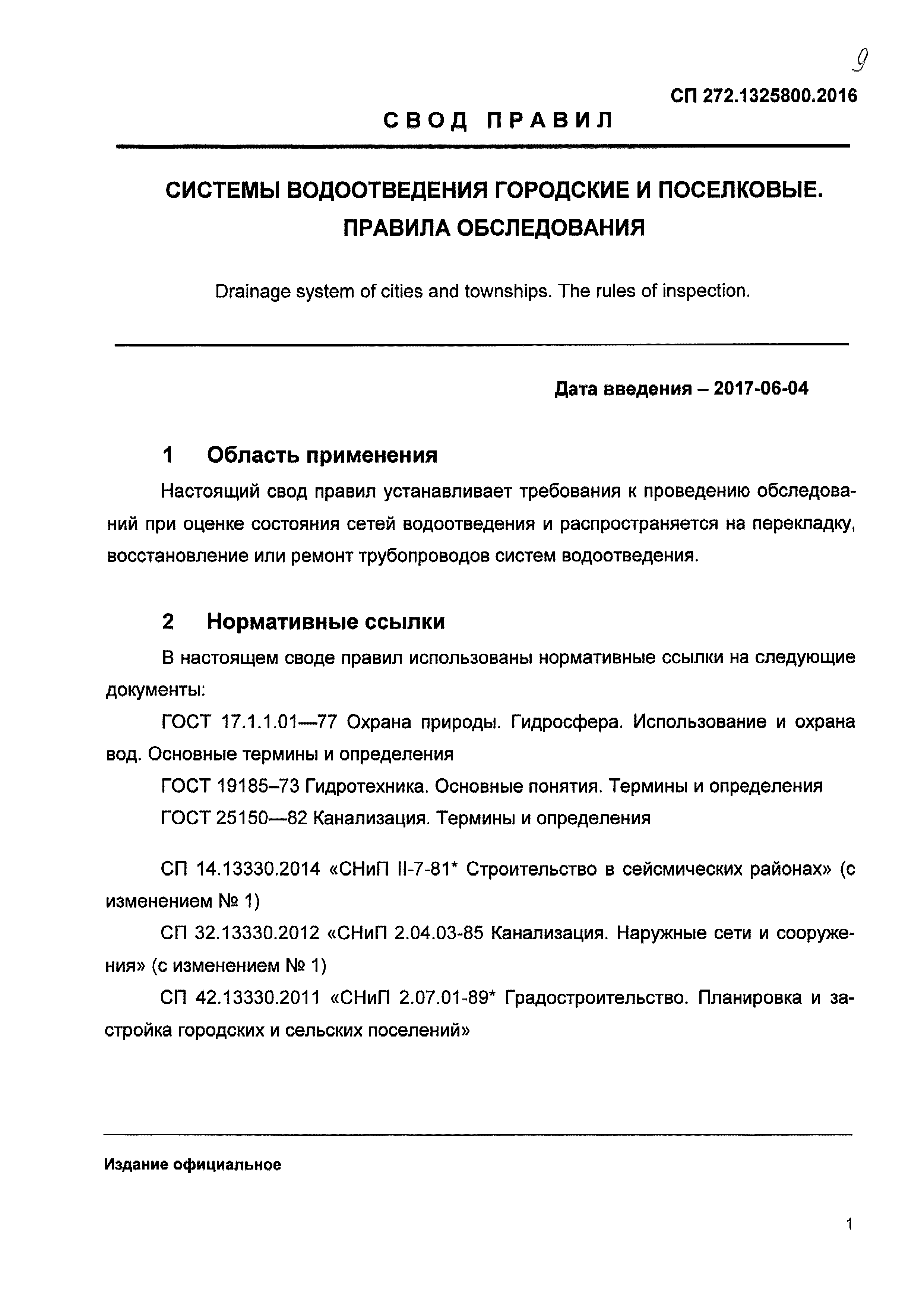 9

СП 272.1325800.2016

СВОД ПРАВИЛ

СИСТЕМЫ ВОДООТВЕДЕНИЯ ГОРОДСКИЕ И ПОСЕЛКОВЫЕ. ПРАВИЛА ОБСЛЕДОВАНИЯ

Drainage system of cities and townships. The rules of inspection.

Дата введения – 2017-06-04

1 Область применения

Настоящий свод правил устанавливает требования к проведению обследований при оценке состояния сетей водоотведения и распространяется на перекладку, восстановление или ремонт трубопроводов систем водоотведения.

2 Нормативные ссылки

В настоящем своде правил использованы нормативные ссылки на следующие документы:

ГОСТ 17.1.1.01—77 Охрана природы. Гидросфера. Использование и охрана вод. Основные термины и определения

ГОСТ 19185–73 Гидротехника. Основные понятия. Термины и определения

ГОСТ 25150—82 Канализация. Термины и определения

СП 14.13330.2014 «СНиП II-7-81* Строительство в сейсмических районах» (с изменением № 1)

СП 32.13330.2012 «СНиП 2.04.03-85 Канализация. Наружные сети и сооружения» (с изменением № 1)

СП 42.13330.2011 «СНиП 2.07.01-89* Градостроительство. Планировка и застройка городских и сельских поселений»

Издание официальное

1